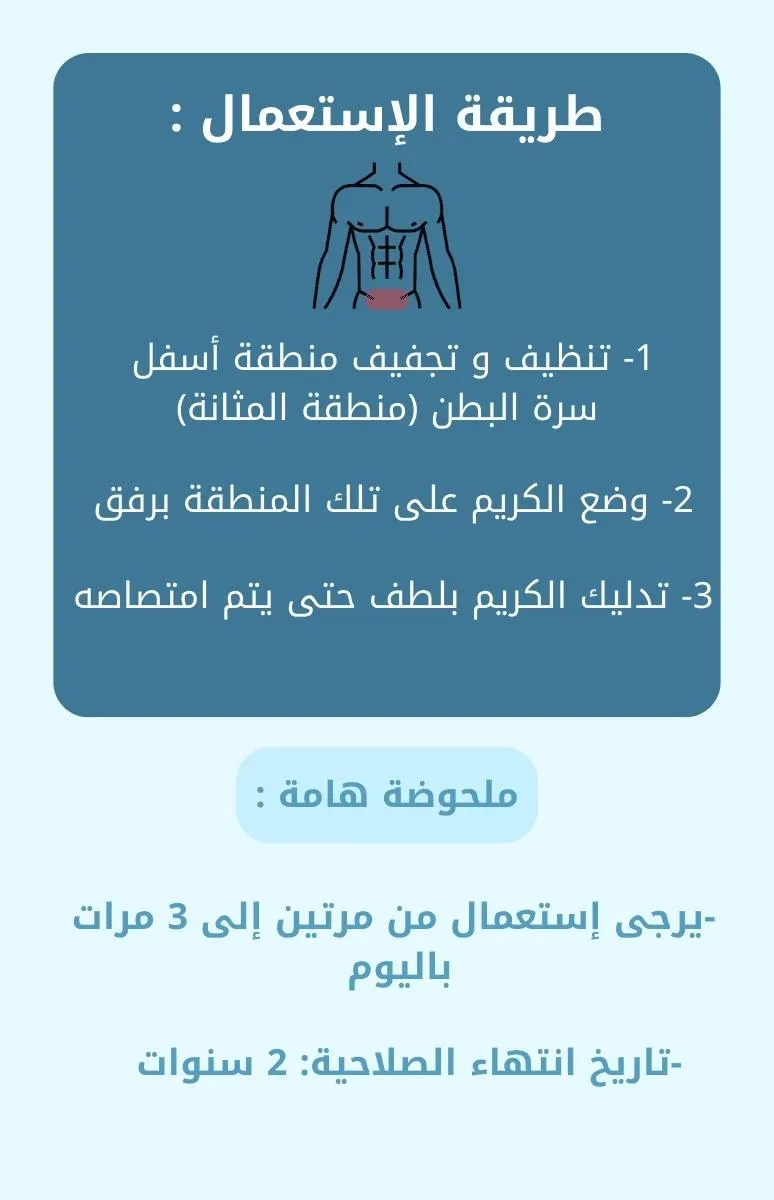 طريقة الإستعمال :

1- تنظيف و تجفيف منطقة أسفل سرة البطن (منطقة المثانة)

2- وضع الكريم على تلك المنطقة برفق

3- تدليك الكريم بلطف حتى يتم امتصاصه

ملحوظة هامة :

-يرجى إستعمال من مرتين إلى 3 مرات باليوم

-تاريخ انتهاء الصلاحية: 2 سنوات